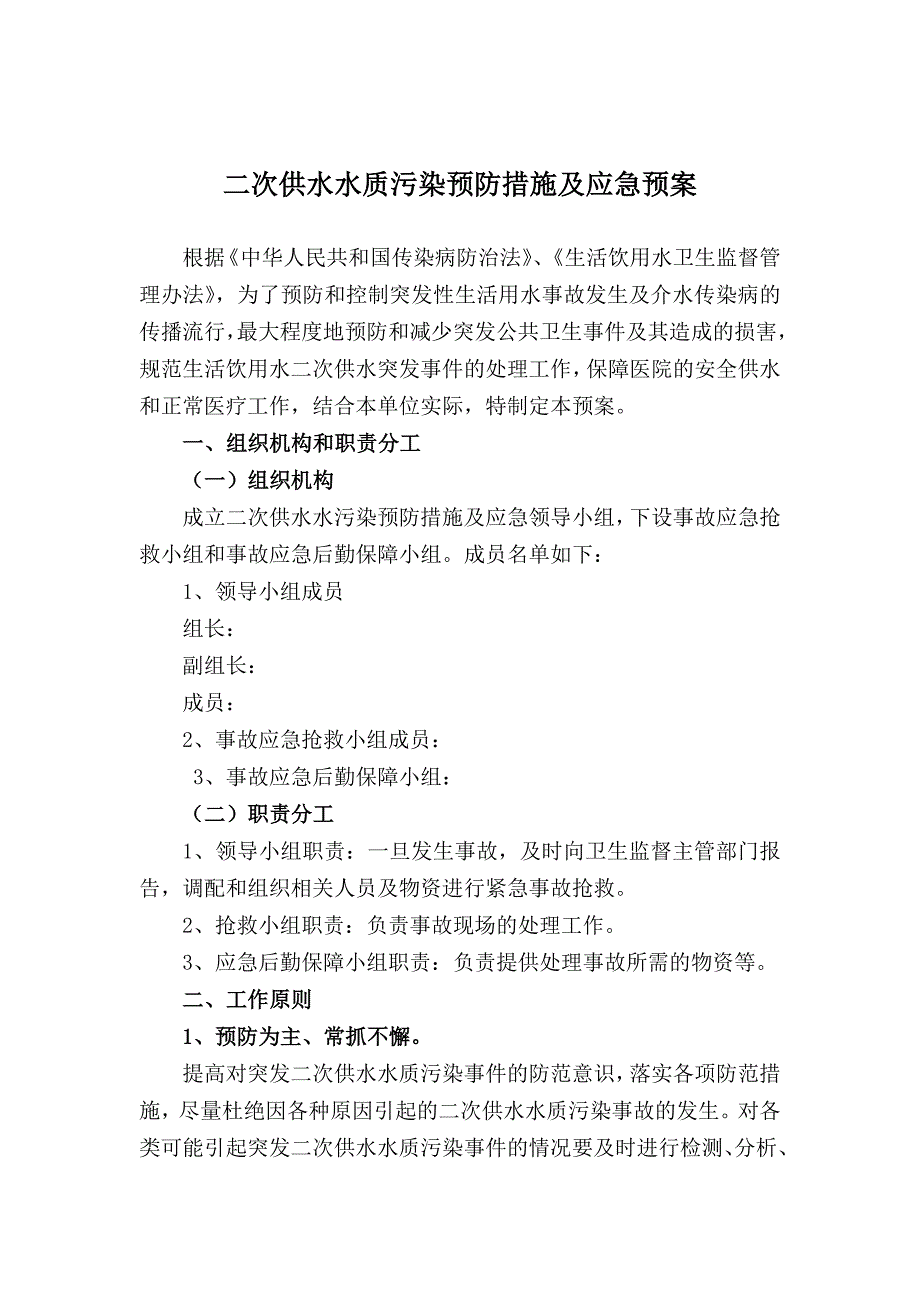 二次供水水质污染预防措施及应急预案

根据《中华人民共和国传染病防治法》、《生活饮用水卫生监督管理办法》，为了预防和控制突发性生活用水事故发生及介水传染病的传播流行，最大程度地预防和减少突发公共卫生事件及其造成的损害，规范生活饮用水二次供水突发事件的处理工作，保障医院的安全供水和正常医疗工作，结合本单位实际，特制定本预案。

一、组织机构和职责分工

（一）组织机构

成立二次供水水污染预防措施及应急领导小组，下设事故应急抢救小组和事故应急后勤保障小组。成员名单如下：

1、领导小组成员

组长：

副组长：

成员：

2、事故应急抢救小组成员：

3、事故应急后勤保障小组：

（二）职责分工

1、领导小组职责：一旦发生事故，及时向卫生监督主管部门报告，调配和组织相关人员及物资进行紧急事故抢救。

2、抢救小组职责：负责事故现场的处理工作。

3、应急后勤保障小组职责：负责提供处理事故所需的物资等。

二、工作原则

1、预防为主、常抓不懈。

提高对突发二次供水水质污染事件的防范意识，落实各项防范措施，尽量杜绝因各种原因引起的二次供水水质污染事故的发生。对各类可能引起突发二次供水水质污染事件的情况要及时进行检测、分析、